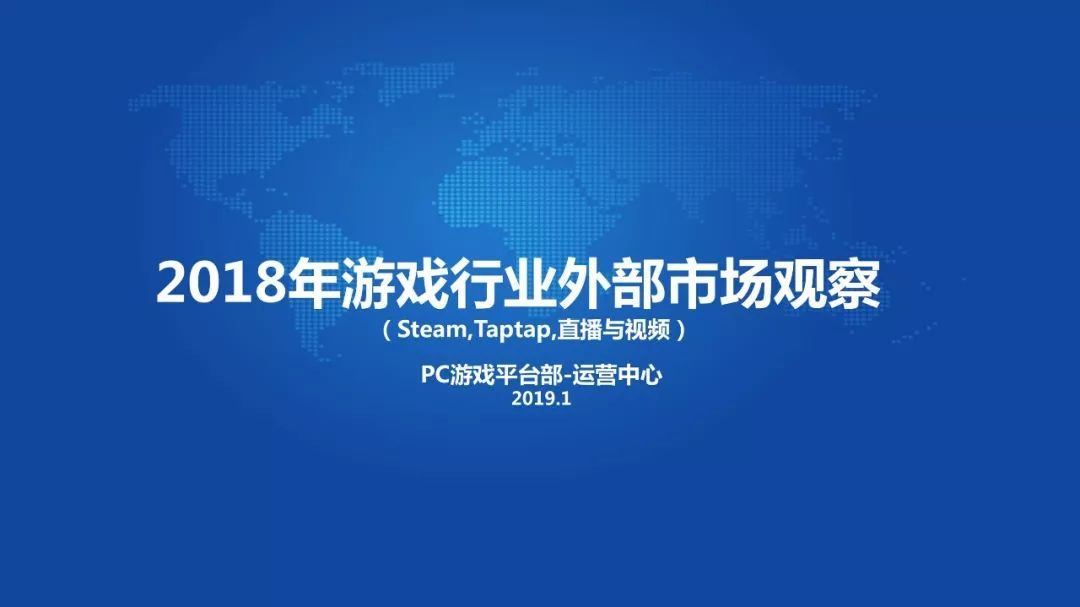 2018年游戏行业外部市场观察

（Steam,Taptap,直播与视频）

PC游戏平台部-运营中心
2019.1